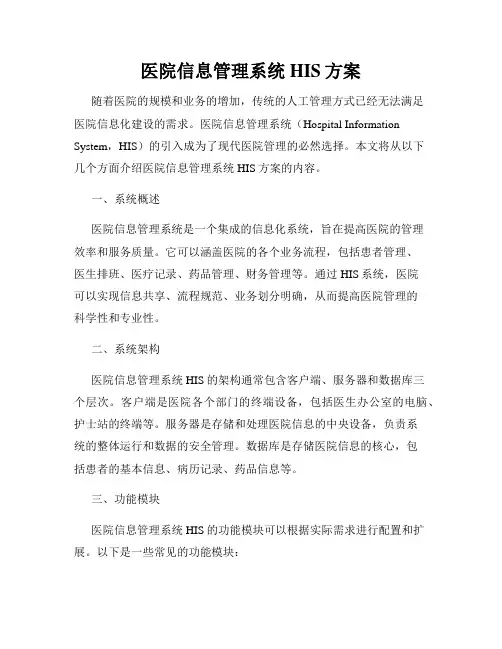 医院信息管理系统 HIS 方案

随着医院的规模和业务的增加，传统的人工管理方式已经无法满足医院信息化建设的需求。医院信息管理系统（Hospital Information System，HIS）的引入成为了现代医院管理的必然选择。本文将从以下几个方面介绍医院信息管理系统 HIS 方案的内容。

一、系统概述

医院信息管理系统是一个集成的信息化系统，旨在提高医院的管理效率和服务质量。它可以涵盖医院的各个业务流程，包括患者管理、医生排班、医疗记录、药品管理、财务管理等。通过 HIS 系统，医院可以实现信息共享、流程规范、业务划分明确，从而提高医院管理的科学性和专业性。

二、系统架构

医院信息管理系统 HIS 的架构通常包含客户端、服务器和数据库三个层次。客户端是医院各个部门的终端设备，包括医生办公室的电脑、护士站的终端等。服务器是存储和处理医院信息的中央设备，负责系统的整体运行和数据的安全管理。数据库是存储医院信息的核心，包括患者的基本信息、病历记录、药品信息等。

三、功能模块

医院信息管理系统 HIS 的功能模块可以根据实际需求进行配置和扩展。以下是一些常见的功能模块：